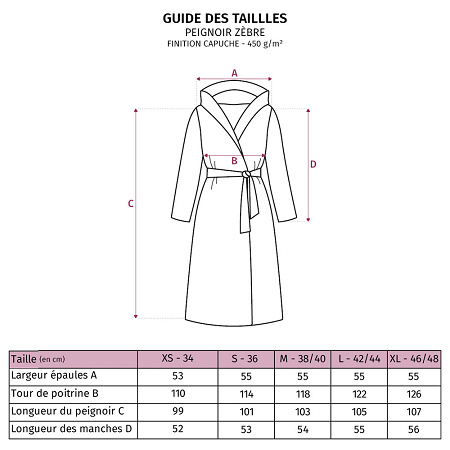 GUIDE DES TAILLLES
PEIGNOIR ZÈBRE
FINITION CAPUCHE - 450 g/m²

A
B
C
D

| Taille (en cm) | XS - 34 | S - 36 | M - 38/40 | L - 42/44 | XL - 46/48 |
|---|---|---|---|---|---|
| Largeur épaules A | 53 | 55 | 55 | 55 | 55 |
| Tour de poitrine B | 110 | 114 | 118 | 122 | 126 |
| Longueur du peignoir C | 99 | 101 | 103 | 105 | 107 |
| Longueur des manches D | 52 | 53 | 54 | 55 | 56 |